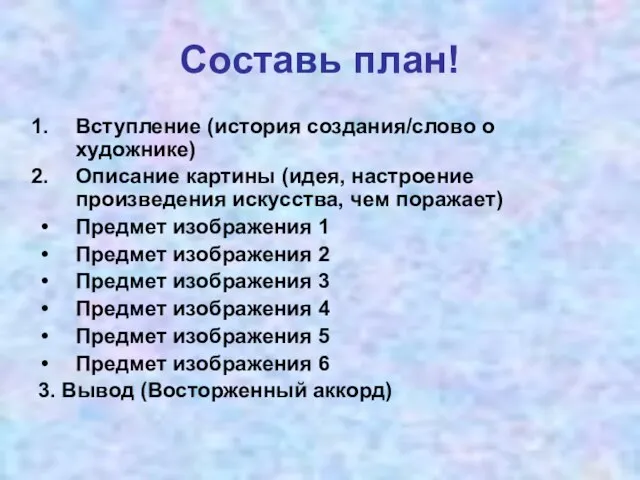 Составь план!

1. Вступление (история создания/слово о художнике)
2. Описание картины (идея, настроение произведения искусства, чем поражает)
• Предмет изображения 1
• Предмет изображения 2
• Предмет изображения 3
• Предмет изображения 4
• Предмет изображения 5
• Предмет изображения 6
3. Вывод (Восторженный аккорд)